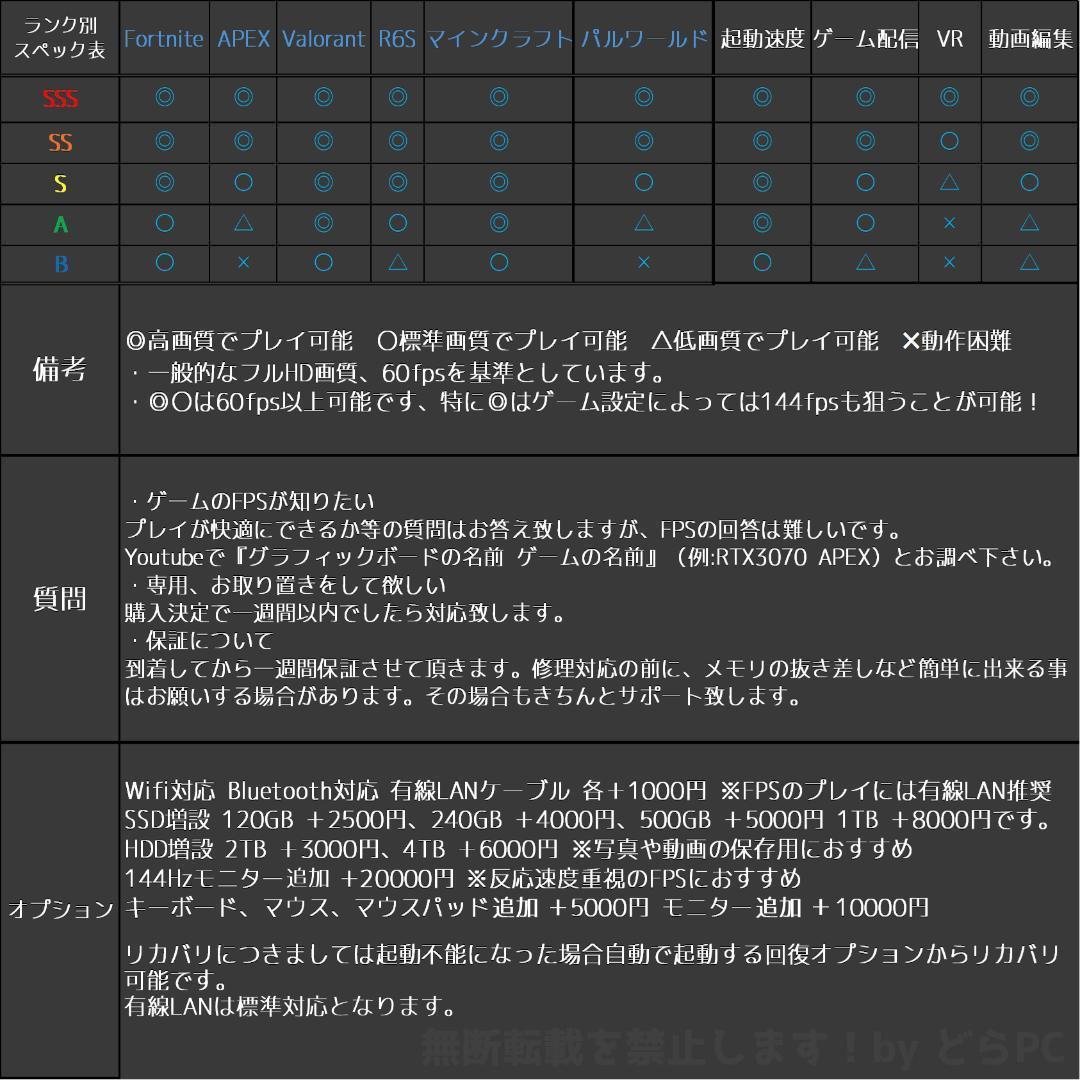 | ランク別スペック表 | Fortnite | APEX | Valorant | R6S | マインクラフト | パルワールド | 起動速度 | ゲーム配信 | VR | 動画編集 |
|---|---|---|---|---|---|---|---|---|---|---|
| SSS | ◎ | ◎ | ◎ | ◎ | ◎ | ◎ | ◎ | ◎ | ◎ | ◎ |
| SS | ◎ | ◎ | ◎ | ◎ | ◎ | ◎ | ◎ | ◎ | ○ | ◎ |
| S | ◎ | ○ | ◎ | ◎ | ◎ | ○ | ◎ | ○ | △ | ○ |
| A | ○ | △ | ◎ | ○ | ◎ | △ | ◎ | ○ | × | △ |
| B | ○ | × | ○ | △ | ○ | × | ○ | △ | × | △ |

備考

◎高画質でプレイ可能 ○標準画質でプレイ可能 △低画質でプレイ可能 ×動作困難
・一般的なフルHD画質、60fpsを基準としています。
・◎○は60fps以上可能です、特に◎はゲーム設定によっては144fpsも狙うことが可能！

質問

・ゲームのFPSが知りたい
プレイが快適にできるか等の質問はお答え致しますが、FPSの回答は難しいです。
Youtubeで『グラフィックボードの名前 ゲームの名前』（例:RTX3070 APEX）とお調べ下さい。
・専用、お取り置きをして欲しい
購入決定で一週間以内でしたら対応致します。
・保証について
到着してから一週間保証させて頂きます。修理対応の前に、メモリの抜き差しなど簡単に出来る事はお願いする場合があります。その場合もきちんとサポート致します。

オプション

Wifi対応 Bluetooth対応 有線LANケーブル 各＋1000円 ※FPSのプレイには有線LAN推奨
SSD増設 120GB ＋2500円、240GB ＋4000円、500GB ＋5000円 1TB ＋8000円です。
HDD増設 2TB ＋3000円、4TB ＋6000円 ※写真や動画の保存用におすすめ
144Hzモニター追加 ＋20000円 ※反応速度重視のFPSにおすすめ
キーボード、マウス、マウスパッド追加 ＋5000円 モニター追加 ＋10000円

リカバリにつきましては起動不能になった場合自動で起動する回復オプションからリカバリ可能です。
有線LANは標準対応となります。

無断転載を禁止します！by どらPC